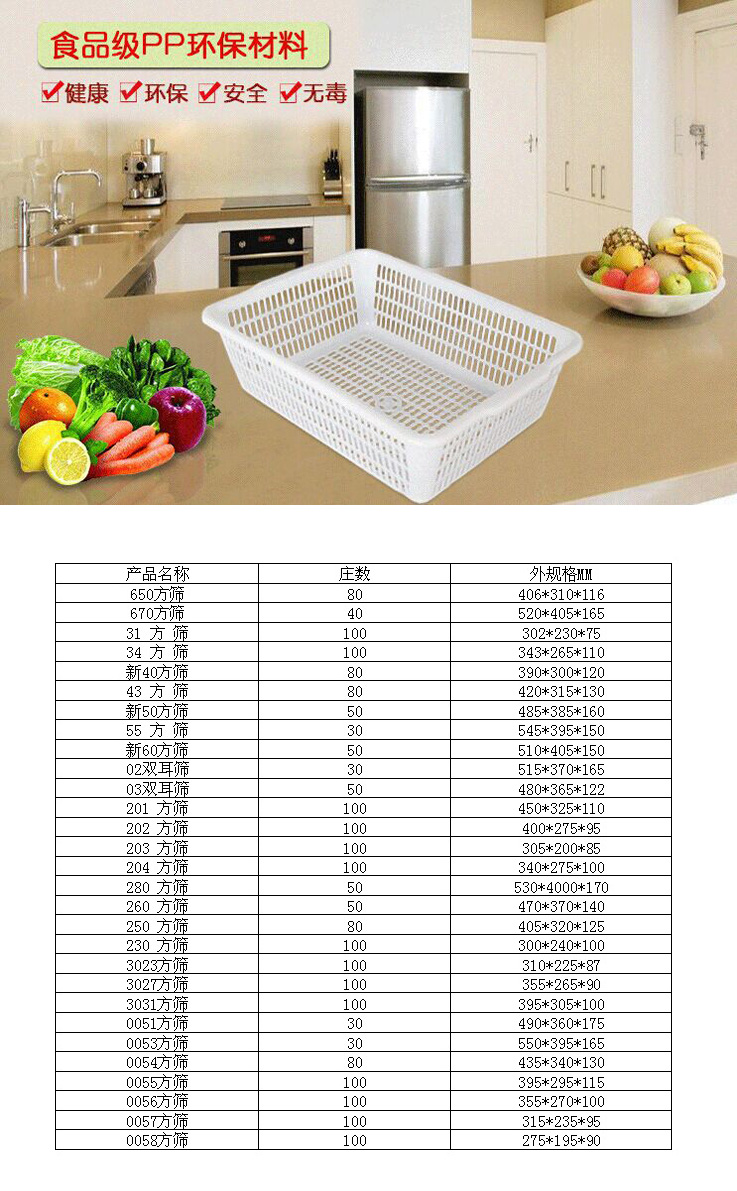 食品级PP环保材料

☑健康 ☑环保 ☑安全 ☑无毒

| 产品名称 | 庄数 | 外规格MM |
|---|---|---|
| 650方筛 | 80 | 406*310*116 |
| 670方筛 | 40 | 520*405*165 |
| 31 方 筛 | 100 | 302*230*75 |
| 34 方 筛 | 100 | 343*265*110 |
| 新40方筛 | 80 | 390*300*120 |
| 43 方 筛 | 80 | 420*315*130 |
| 新50方筛 | 50 | 485*385*160 |
| 55 方 筛 | 30 | 545*395*150 |
| 新60方筛 | 50 | 510*405*150 |
| 02双耳筛 | 30 | 515*370*165 |
| 03双耳筛 | 50 | 480*365*122 |
| 201 方筛 | 100 | 450*325*110 |
| 202 方筛 | 100 | 400*275*95 |
| 203 方筛 | 100 | 305*200*85 |
| 204 方筛 | 100 | 340*275*100 |
| 280 方筛 | 50 | 530*4000*170 |
| 260 方筛 | 50 | 470*370*140 |
| 250 方筛 | 80 | 405*320*125 |
| 230 方筛 | 100 | 300*240*100 |
| 3023方筛 | 100 | 310*225*87 |
| 3027方筛 | 100 | 355*265*90 |
| 3031方筛 | 100 | 395*305*100 |
| 0051方筛 | 30 | 490*360*175 |
| 0053方筛 | 30 | 550*395*165 |
| 0054方筛 | 80 | 435*340*130 |
| 0055方筛 | 100 | 395*295*115 |
| 0056方筛 | 100 | 355*270*100 |
| 0057方筛 | 100 | 315*235*95 |
| 0058方筛 | 100 | 275*195*90 |